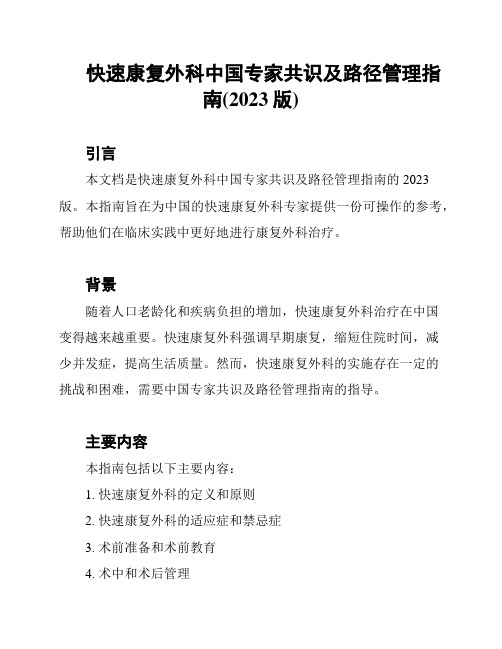 快速康复外科中国专家共识及路径管理指南(2023 版)

引言

本文档是快速康复外科中国专家共识及路径管理指南的 2023 版。本指南旨在为中国的快速康复外科专家提供一份可操作的参考，帮助他们在临床实践中更好地进行康复外科治疗。

背景

随着人口老龄化和疾病负担的增加，快速康复外科治疗在中国变得越来越重要。快速康复外科强调早期康复，缩短住院时间，减少并发症，提高生活质量。然而，快速康复外科的实施存在一定的挑战和困难，需要中国专家共识及路径管理指南的指导。

主要内容

本指南包括以下主要内容：

1. 快速康复外科的定义和原则

2. 快速康复外科的适应症和禁忌症

3. 术前准备和术前教育

4. 术中和术后管理